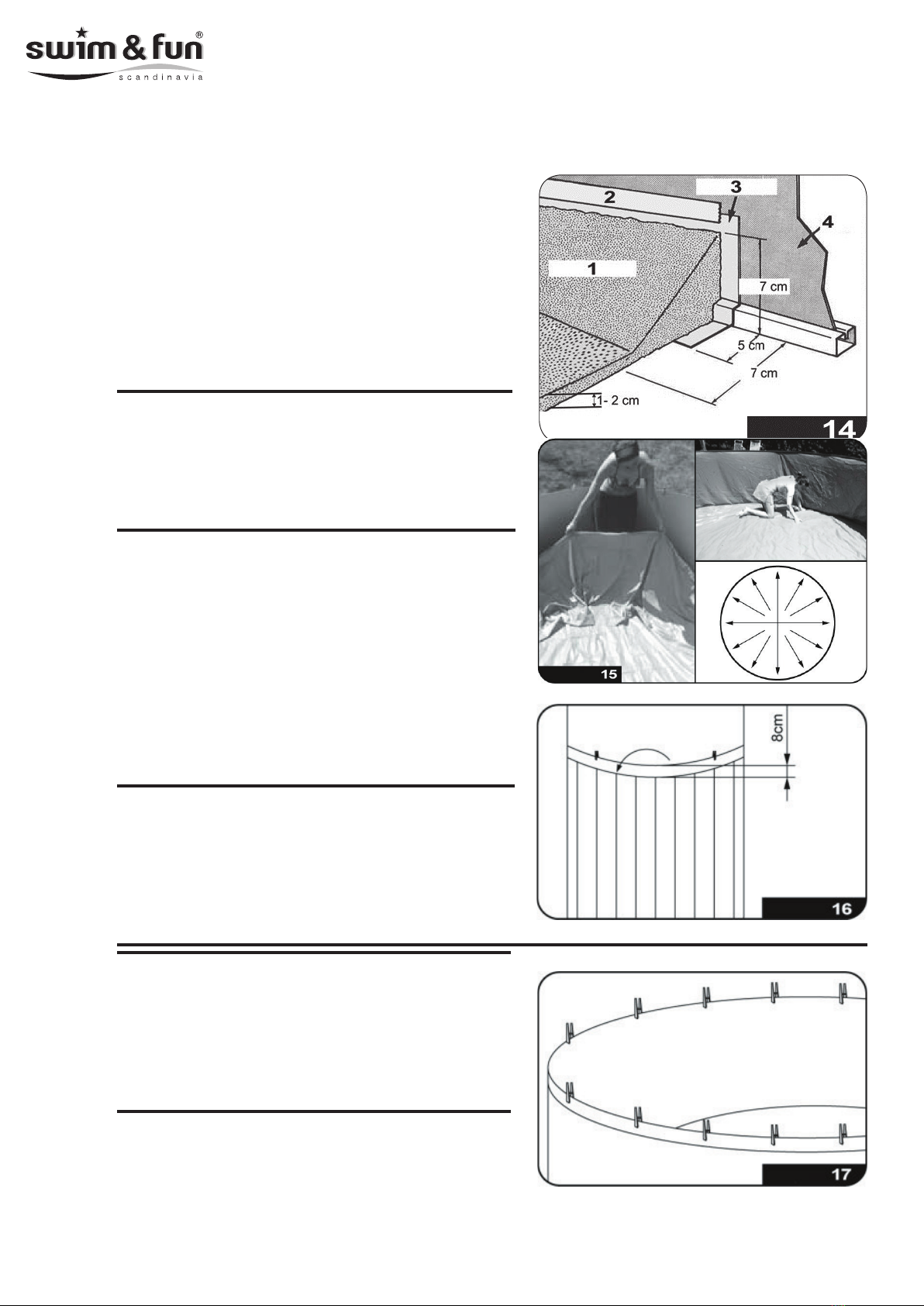 swim & fun®
scandinavia

2
3
4
1
7 cm
5 cm
7 cm
1- 2 cm
14

15

8cm
16

17